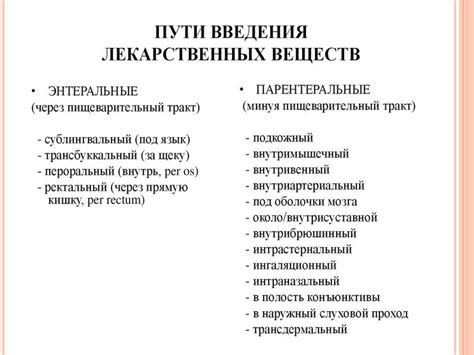 ПУТИ ВВЕДЕНИЯ
ЛЕКАРСТВЕННЫХ ВЕЩЕСТВ

• ЭНТЕРАЛЬНЫЕ
(через пищеварительный тракт)

- сублингвальный (под язык)
- трансбуккальный (за щеку)
- пероральный (внутрь, per os)
- ректальный (через прямую кишку, per rectum)

• ПАРЕНТЕРАЛЬНЫЕ
(минуя пищеварительный тракт)

- подкожный
- внутримышечный
- внутривенный
- внутриартериальный
- под оболочки мозга
- около/внутрисуставной
- внутрибрюшинный
- интрастернальный
- ингаляционный
- интраназальный
- в полость конъюнктивы
- в наружный слуховой проход
- трансдермальный